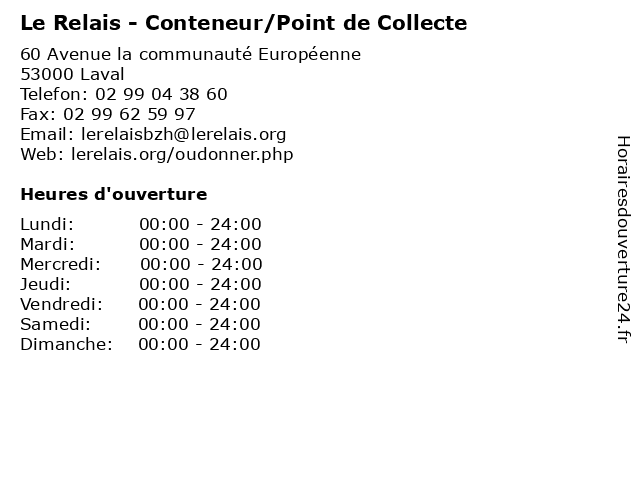 Le Relais - Conteneur/Point de Collecte

60 Avenue la communauté Européenne
53000 Laval
Telefon: 02 99 04 38 60
Fax: 02 99 62 59 97
Email: lerelaisbzh@lerelais.org
Web: lerelais.org/oudonner.php

Heures d'ouverture

Lundi: 00:00 - 24:00
Mardi: 00:00 - 24:00
Mercredi: 00:00 - 24:00
Jeudi: 00:00 - 24:00
Vendredi: 00:00 - 24:00
Samedi: 00:00 - 24:00
Dimanche: 00:00 - 24:00

Horairesdouverture24.fr